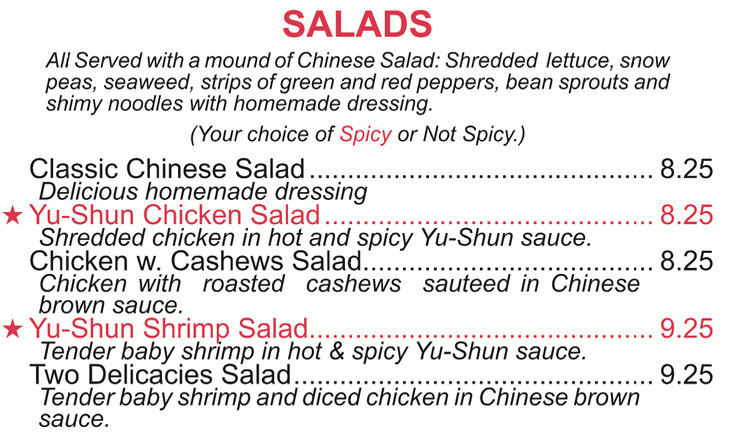 SALADS

All Served with a mound of Chinese Salad: Shredded lettuce, snow peas, seaweed, strips of green and red peppers, bean sprouts and shimy noodles with homemade dressing.

(Your choice of Spicy or Not Spicy.)

Classic Chinese Salad 8.25
Delicious homemade dressing

★ Yu-Shun Chicken Salad 8.25
Shredded chicken in hot and spicy Yu-Shun sauce.

Chicken w. Cashews Salad 8.25
Chicken with roasted cashews sauteed in Chinese brown sauce.

★ Yu-Shun Shrimp Salad 9.25
Tender baby shrimp in hot & spicy Yu-Shun sauce.

Two Delicacies Salad 9.25
Tender baby shrimp and diced chicken in Chinese brown sauce.